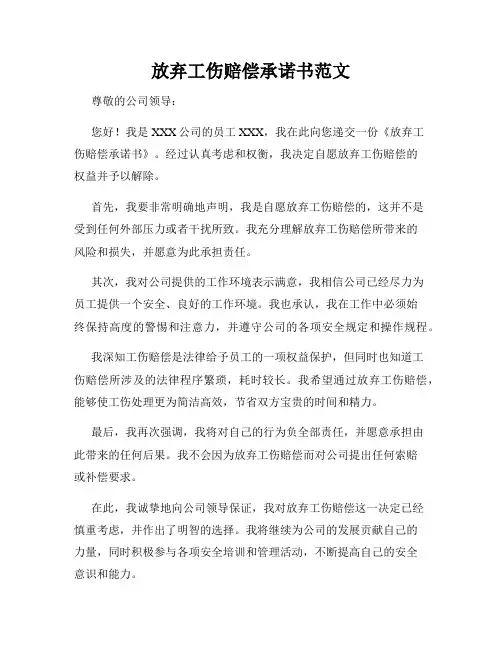 放弃工伤赔偿承诺书范文

尊敬的公司领导：

您好！我是 XXX 公司的员工 XXX，我在此向您递交一份《放弃工伤赔偿承诺书》。经过认真考虑和权衡，我决定自愿放弃工伤赔偿的权益并予以解除。

首先，我要非常明确地声明，我是自愿放弃工伤赔偿的，这并不是受到任何外部压力或者干扰所致。我充分理解放弃工伤赔偿所带来的风险和损失，并愿意为此承担责任。

其次，我对公司提供的工作环境表示满意，我相信公司已经尽力为员工提供一个安全、良好的工作环境。我也承认，我在工作中必须始终保持高度的警惕和注意力，并遵守公司的各项安全规定和操作规程。

我深知工伤赔偿是法律给予员工的一项权益保护，但同时也知道工伤赔偿所涉及的法律程序繁琐，耗时较长。我希望通过放弃工伤赔偿，能够使工伤处理更为简洁高效，节省双方宝贵的时间和精力。

最后，我再次强调，我将对自己的行为负全部责任，并愿意承担由此带来的任何后果。我不会因为放弃工伤赔偿而对公司提出任何索赔或补偿要求。

在此，我诚挚地向公司领导保证，我对放弃工伤赔偿这一决定已经慎重考虑，并作出了明智的选择。我将继续为公司的发展贡献自己的力量，同时积极参与各项安全培训和管理活动，不断提高自己的安全意识和能力。